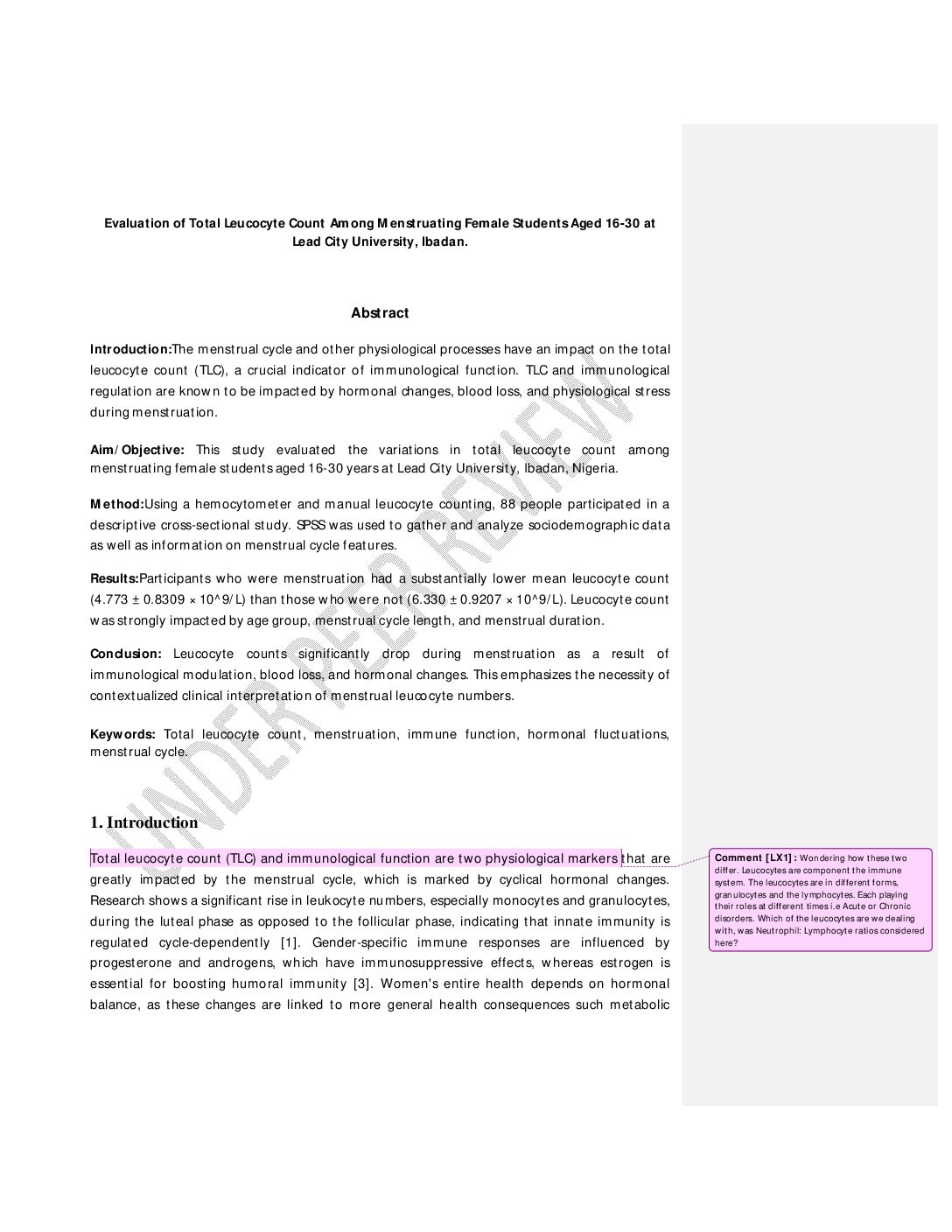 Evaluation of Total Leucocyte Count Among Menstruating Female Students Aged 16-30 at Lead City University, Ibadan.

Abstract

Introduction:The menstrual cycle and other physiological processes have an impact on the total leucocyte count (TLC), a crucial indicator of immunological function. TLC and immunological regulation are known to be impacted by hormonal changes, blood loss, and physiological stress during menstruation.

Aim/Objective: This study evaluated the variations in total leucocyte count among menstruating female students aged 16-30 years at Lead City University, Ibadan, Nigeria.

Method:Using a hemocytometer and manual leucocyte counting, 88 people participated in a descriptive cross-sectional study. SPSS was used to gather and analyze sociodemographic data as well as information on menstrual cycle features.

Results:Participants who were menstruation had a substantially lower mean leucocyte count (4.773 ± 0.8309 × 10^9/L) than those who were not (6.330 ± 0.9207 × 10^9/L). Leucocyte count was strongly impacted by age group, menstrual cycle length, and menstrual duration.

Conclusion: Leucocyte counts significantly drop during menstruation as a result of immunological modulation, blood loss, and hormonal changes. This emphasizes the necessity of contextualized clinical interpretation of menstrual leucocyte numbers.

Keywords: Total leucocyte count, menstruation, immune function, hormonal fluctuations, menstrual cycle.

UNDER PEER REVIEW

1. Introduction

Total leucocyte count (TLC) and immunological function are two physiological markers that are greatly impacted by the menstrual cycle, which is marked by cyclical hormonal changes. Research shows a significant rise in leukocyte numbers, especially monocytes and granulocytes, during the luteal phase as opposed to the follicular phase, indicating that innate immunity is regulated cycle-dependently [1]. Gender-specific immune responses are influenced by progesterone and androgens, which have immunosuppressive effects, whereas estrogen is essential for boosting humoral immunity [3]. Women's entire health depends on hormonal balance, as these changes are linked to more general health consequences such metabolic

Comment [LX1]: Wondering how these two differ. Leucocytes are component the immune system. The leucocytes are in different forms, granulocytes and the lymphocytes. Each playing their roles at different times i.e Acute or Chronic disorders. Which of the leucocytes are we dealing with, was Neutrophil: Lymphocyte ratios considered here?